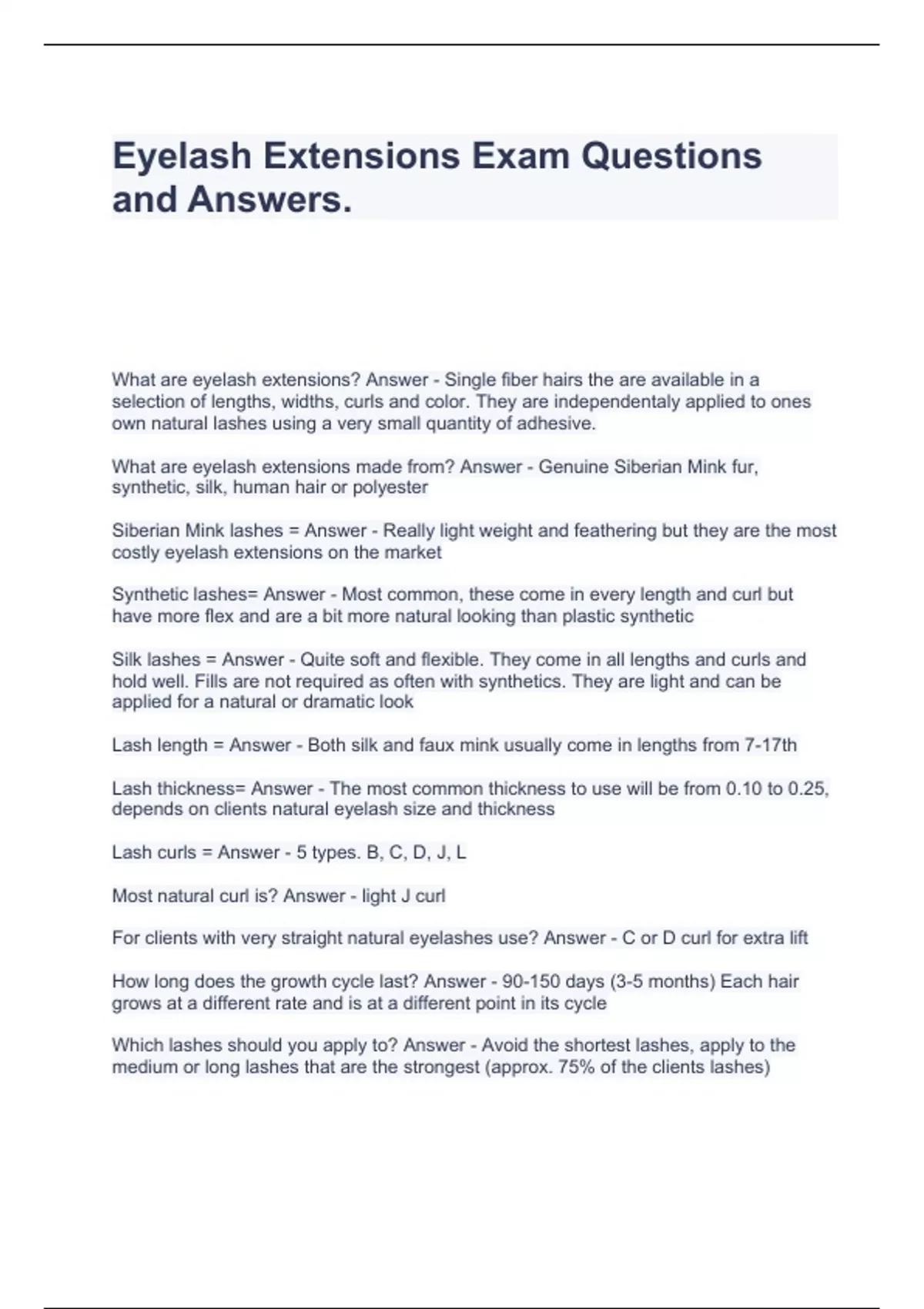 Eyelash Extensions Exam Questions and Answers.

What are eyelash extensions? Answer - Single fiber hairs the are available in a selection of lengths, widths, curls and color. They are independentaly applied to ones own natural lashes using a very small quantity of adhesive.

What are eyelash extensions made from? Answer - Genuine Siberian Mink fur, synthetic, silk, human hair or polyester

Siberian Mink lashes = Answer - Really light weight and feathering but they are the most costly eyelash extensions on the market

Synthetic lashes= Answer - Most common, these come in every length and curl but have more flex and are a bit more natural looking than plastic synthetic

Silk lashes = Answer - Quite soft and flexible. They come in all lengths and curls and hold well. Fills are not required as often with synthetics. They are light and can be applied for a natural or dramatic look

Lash length = Answer - Both silk and faux mink usually come in lengths from 7-17th

Lash thickness= Answer - The most common thickness to use will be from 0.10 to 0.25, depends on clients natural eyelash size and thickness

Lash curls = Answer - 5 types. B, C, D, J, L

Most natural curl is? Answer - light J curl

For clients with very straight natural eyelashes use? Answer - C or D curl for extra lift

How long does the growth cycle last? Answer - 90-150 days (3-5 months) Each hair grows at a different rate and is at a different point in its cycle

Which lashes should you apply to? Answer - Avoid the shortest lashes, apply to the medium or long lashes that are the strongest (approx. 75% of the clients lashes)